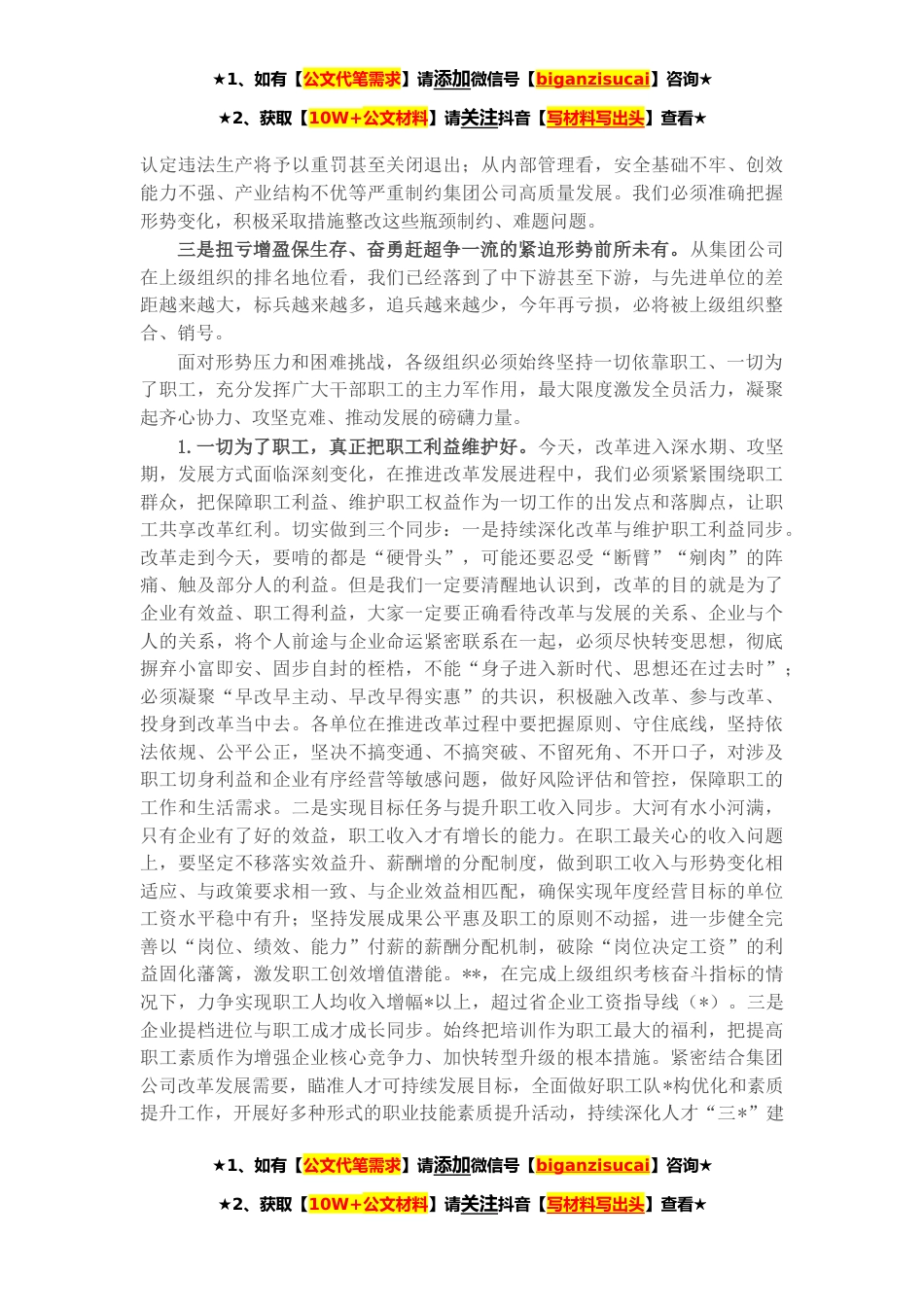 ★1、如有【公文代笔需求】请添加微信号【biganzisucai】咨询★

★2、获取【10W+公文材料】请关注抖音【写材料写出头】查看★

认定违法生产将予以重罚甚至关闭退出；从内部管理看，安全基础不牢、创效能力不强、产业结构不优等严重制约集团公司高质量发展。我们必须准确把握形势变化，积极采取措施整改这些瓶颈制约、难题问题。

三是扭亏增盈保生存、奋勇赶超争一流的紧迫形势前所未有。从集团公司在上级组织的排名地位看，我们已经落到了中下游甚至下游，与先进单位的差距越来越大，标兵越来越多，追兵越来越少，今年再亏损，必将被上级组织整合、销号。

面对形势压力和困难挑战，各级组织必须始终坚持一切依靠职工、一切为了职工，充分发挥广大干部职工的主力军作用，最大限度激发全员活力，凝聚起齐心协力、攻坚克难、推动发展的磅礴力量。

1.一切为了职工，真正把职工利益维护好。今天，改革进入深水期、攻坚期，发展方式面临深刻变化，在推进改革发展进程中，我们必须紧紧围绕职工群众，把保障职工利益、维护职工权益作为一切工作的出发点和落脚点，让职工共享改革红利。切实做到三个同步：一是持续深化改革与维护职工利益同步。改革走到今天，要啃的都是“硬骨头”，可能还要忍受“断臂”“剜肉”的阵痛、触及部分人的利益。但是我们一定要清醒地认识到，改革的目的就是为了企业有效益、职工得利益，大家一定要正确看待改革与发展的关系、企业与个人的关系，将个人前途与企业命运紧密联系在一起，必须尽快转变思想，彻底摒弃小富即安、固步自封的桎梏，不能“身子进入新时代、思想还在过去时”；必须凝聚“早改早主动、早改早得实惠”的共识，积极融入改革、参与改革、投身到改革当中去。各单位在推进改革过程中要把握原则、守住底线，坚持依法依规、公平公正，坚决不搞变通、不搞突破、不留死角、不开口子，对涉及职工切身利益和企业有序经营等敏感问题，做好风险评估和管控，保障职工的工作和生活需求。二是实现目标任务与提升职工收入同步。大河有水小河满，只有企业有了好的效益，职工收入才有增长的能力。在职工最关心的收入问题上，要坚定不移落实效益升、薪酬增的分配制度，做到职工收入与形势变化相适应、与政策要求相一致、与企业效益相匹配，确保实现年度经营目标的单位工资水平稳中有升；坚持发展成果公平惠及职工的原则不动摇，进一步健全完善以“岗位、绩效、能力”付薪的薪酬分配机制，破除“岗位决定工资”的利益固化藩篱，激发职工创效增值潜能。**，在完成上级组织考核奋斗指标的情况下，力争实现职工人均收入增幅*以上，超过省企业工资指导线（*）。三是企业提档进位与职工成才成长同步。始终把培训作为职工最大的福利，把提高职工素质作为增强企业核心竞争力、加快转型升级的根本措施。紧密结合集团公司改革发展需要，瞄准人才可持续发展目标，全面做好职工队*构优化和素质提升工作，开展好多种形式的职业技能素质提升活动，持续深化人才“三*”建

★1、如有【公文代笔需求】请添加微信号【biganzisucai】咨询★

★2、获取【10W+公文材料】请关注抖音【写材料写出头】查看★